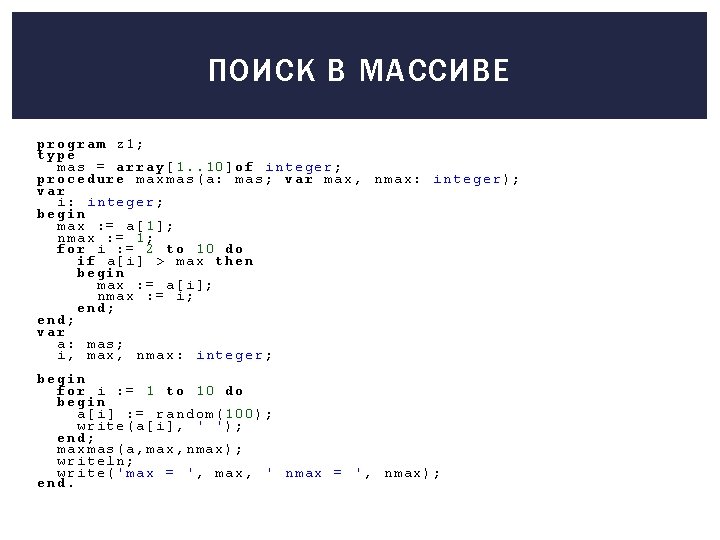 ПОИСК В МАССИВЕ

program z1;
type
  mas = array[1..10]of integer;
procedure maxmas(a: mas; var max, nmax: integer);
var
  i: integer;
begin
  max := a[1];
  nmax := 1;
  for i := 2 to 10 do
    if a[i] > max then
    begin
      max := a[i];
      nmax := i;
    end;
end;
var
  a: mas;
  i, max, nmax: integer;

begin
  for i := 1 to 10 do
  begin
    a[i] := random(100);
    write(a[i], ' ');
  end;
  maxmas(a,max,nmax);
  writeln;
  write('max = ', max, ' nmax = ', nmax);
end.